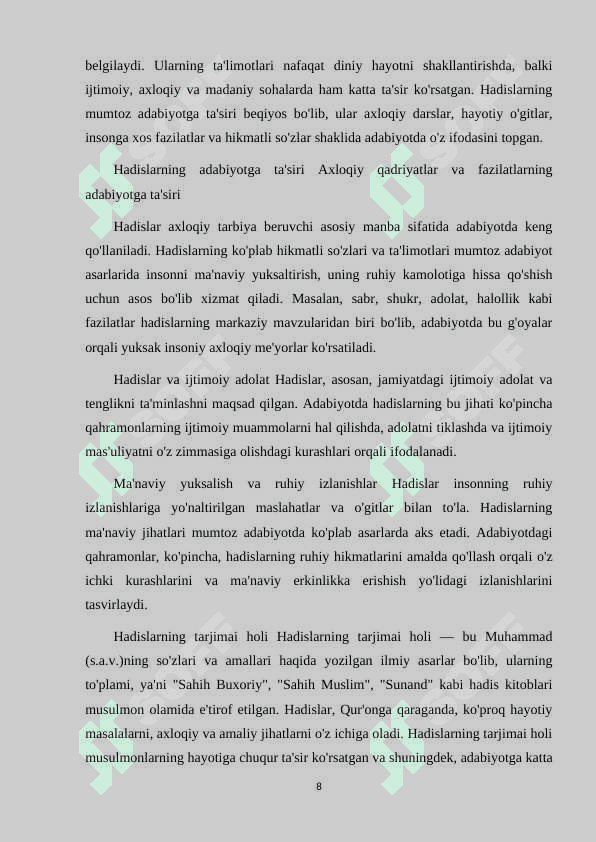 belgilaydi. Ularning ta'limotlari nafaqat diniy hayotni shakllantirishda, balki ijtimoiy, axloqiy va madaniy sohalarda ham katta ta'sir ko'rsatgan. Hadislarning mumtoz adabiyotga ta'siri beqiyos bo'lib, ular axloqiy darslar, hayotiy o'gitlar, insonga xos fazilatlar va hikmatli so'zlar shaklida adabiyotda o'z ifodasini topgan.

Hadislarning adabiyotga ta'siri Axloqiy qadriyatlar va fazilatlarning adabiyotga ta'siri

Hadislar axloqiy tarbiya beruvchi asosiy manba sifatida adabiyotda keng qo'llaniladi. Hadislarning ko'plab hikmatli so'zlari va ta'limotlari mumtoz adabiyot asarlarida insonni ma'naviy yuksaltirish, uning ruhiy kamolotiga hissa qo'shish uchun asos bo'lib xizmat qiladi. Masalan, sabr, shukr, adolat, halollik kabi fazilatlar hadislarning markaziy mavzularidan biri bo'lib, adabiyotda bu g'oyalar orqali yuksak insoniy axloqiy me'yorlar ko'rsatiladi.

Hadislar va ijtimoiy adolat Hadislar, asosan, jamiyatdagi ijtimoiy adolat va tenglikni ta'minlashni maqsad qilgan. Adabiyotda hadislarning bu jihati ko'pincha qahramonlarning ijtimoiy muammolarni hal qilishda, adolatni tiklashda va ijtimoiy mas'uliyatni o'z zimmasiga olishdagi kurashlari orqali ifodalanadi.

Ma'naviy yuksalish va ruhiy izlanishlar Hadislar insonning ruhiy izlanishlariga yo'naltirilgan maslahatlar va o'gitlar bilan to'la. Hadislarning ma'naviy jihatlari mumtoz adabiyotda ko'plab asarlarda aks etadi. Adabiyotdagi qahramonlar, ko'pincha, hadislarning ruhiy hikmatlarini amalda qo'llash orqali o'z ichki kurashlarini va ma'naviy erkinlikka erishish yo'lidagi izlanishlarini tasvirlaydi.

Hadislarning tarjimai holi Hadislarning tarjimai holi — bu Muhammad (s.a.v.)ning so'zlari va amallari haqida yozilgan ilmiy asarlar bo'lib, ularning to'plami, ya'ni "Sahih Buxoriy", "Sahih Muslim", "Sunand" kabi hadis kitoblari musulmon olamida e'tirof etilgan. Hadislar, Qur'onga qaraganda, ko'proq hayotiy masalalarni, axloqiy va amaliy jihatlarni o'z ichiga oladi. Hadislarning tarjimai holi musulmonlarning hayotiga chuqur ta'sir ko'rsatgan va shuningdek, adabiyotga katta

8